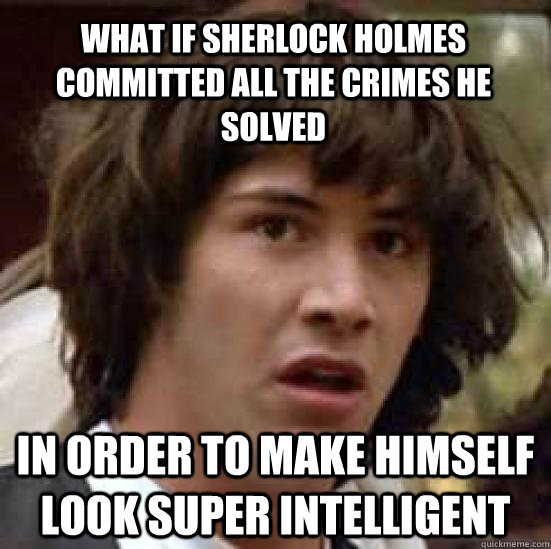 WHAT IF SHERLOCK HOLMES COMMITTED ALL THE CRIMES HE SOLVED

IN ORDER TO MAKE HIMSELF LOOK SUPER INTELLIGENT

quickmeme.com